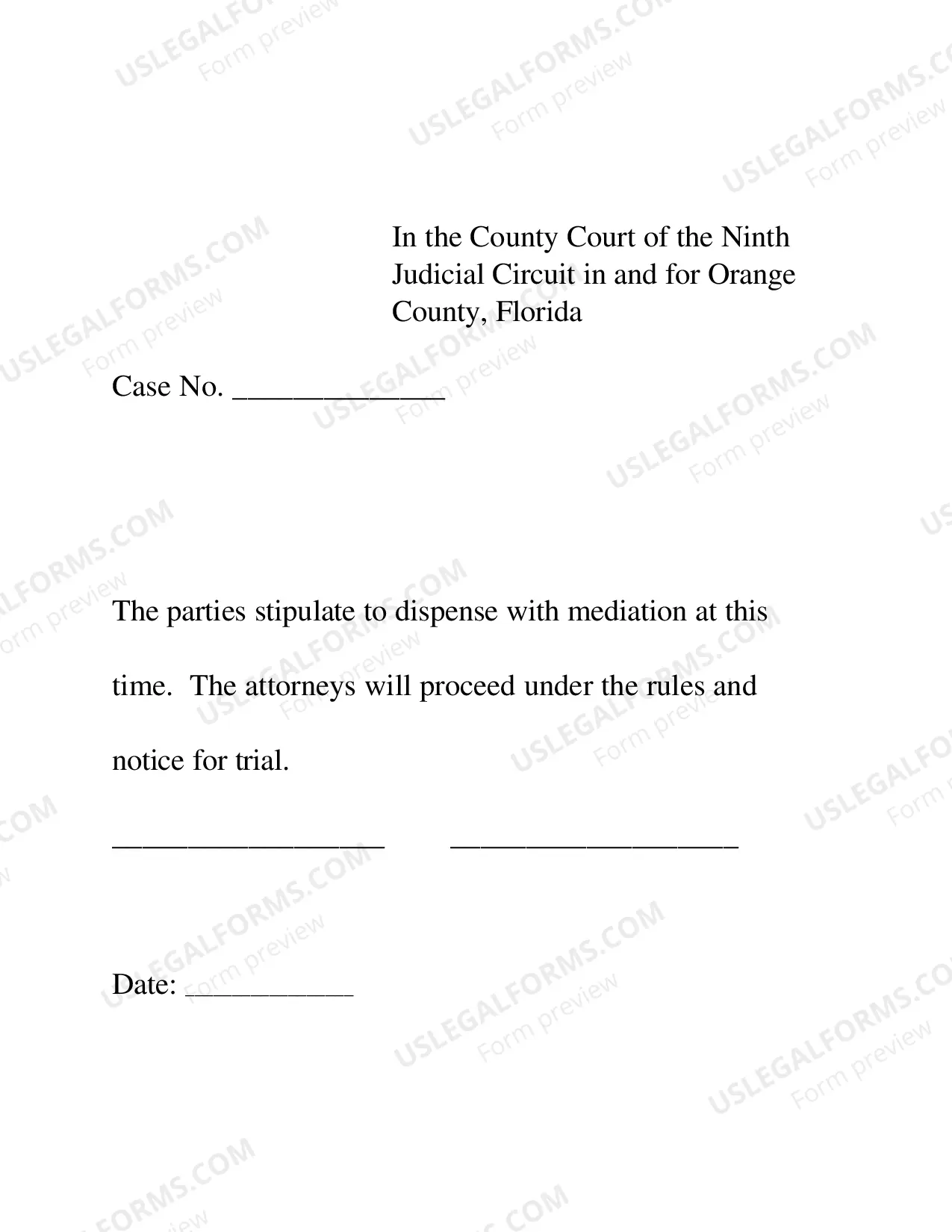 In the County Court of the Ninth Judicial Circuit in and for Orange County, Florida

Case No. ____

The parties stipulate to dispense with mediation at this time.  The attorneys will proceed under the rules and notice for trial.

____ ____

Date: ____

USLEGALFORMS.COM
Form preview